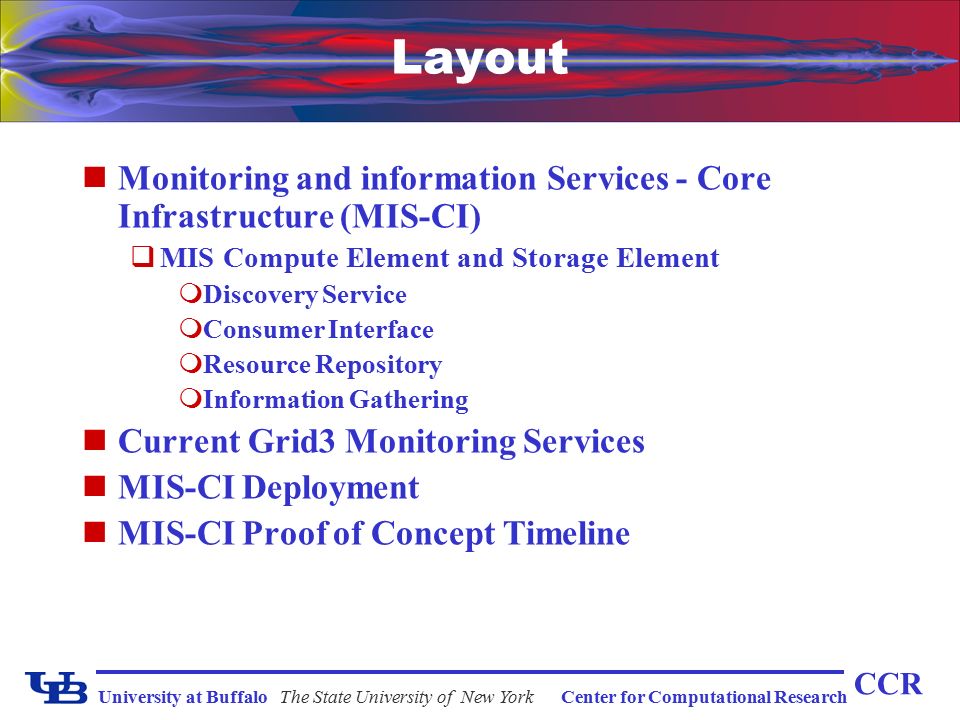 Layout

- Monitoring and information Services - Core Infrastructure (MIS-CI)
  - MIS Compute Element and Storage Element
    - Discovery Service
    - Consumer Interface
    - Resource Repository
    - Information Gathering
- Current Grid3 Monitoring Services
- MIS-CI Deployment
- MIS-CI Proof of Concept Timeline

UB University at Buffalo The State University of New York Center for Computational Research CCR